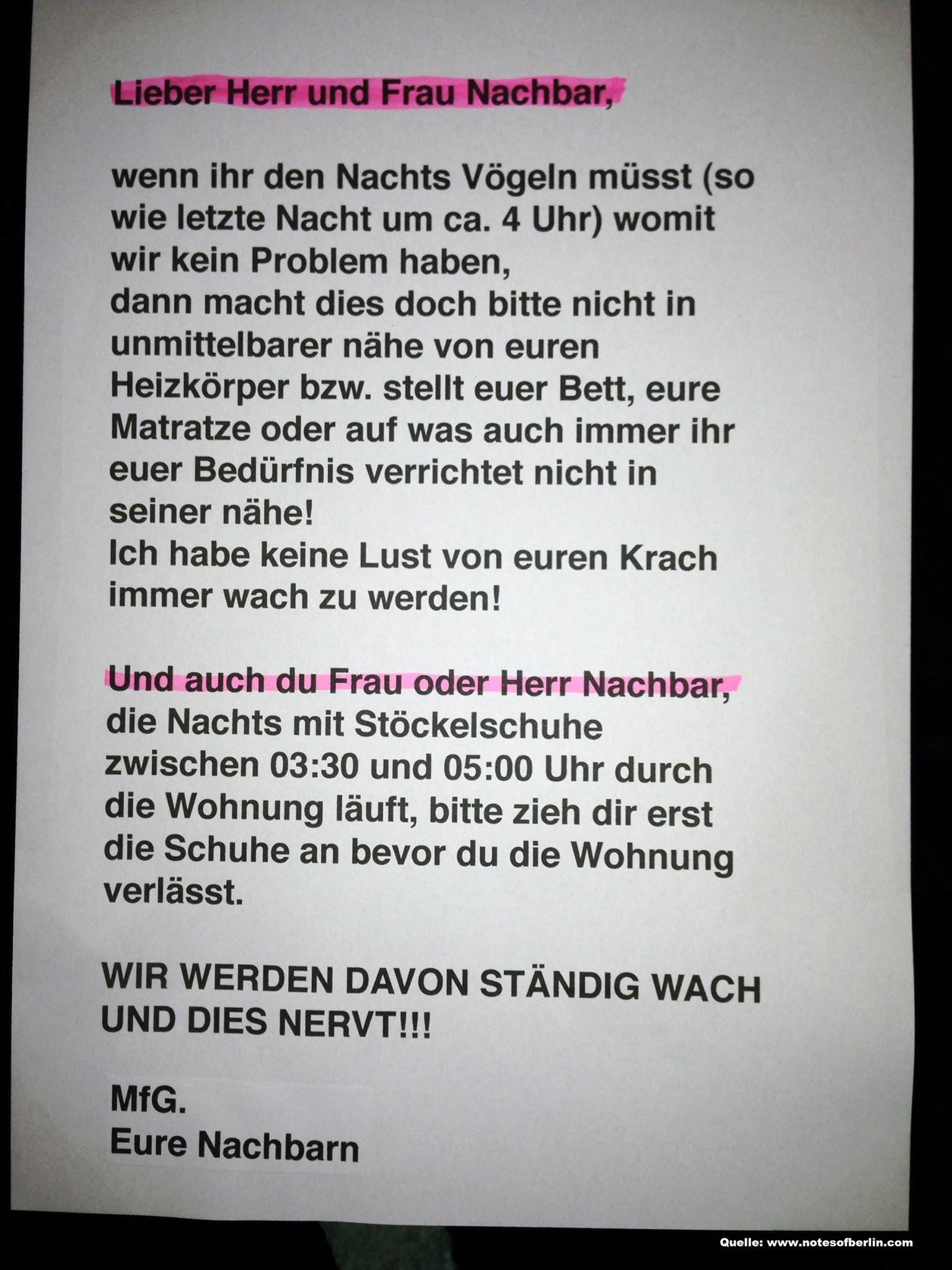 Lieber Herr und Frau Nachbar,

wenn ihr den Nachts Vögeln müsst (so wie letzte Nacht um ca. 4 Uhr) womit wir kein Problem haben,
dann macht dies doch bitte nicht in unmittelbarer nähe von euren Heizkörper bzw. stellt euer Bett, eure Matratze oder auf was auch immer ihr euer Bedürfnis verrichtet nicht in seiner nähe!
Ich habe keine Lust von euren Krach immer wach zu werden!

Und auch du Frau oder Herr Nachbar, die Nachts mit Stöckelschuhe zwischen 03:30 und 05:00 Uhr durch die Wohnung läuft, bitte zieh dir erst die Schuhe an bevor du die Wohnung verlässt.

WIR WERDEN DAVON STÄNDIG WACH UND DIES NERVT!!!

MfG.
Eure Nachbarn

Quelle: www.notesofberlin.com